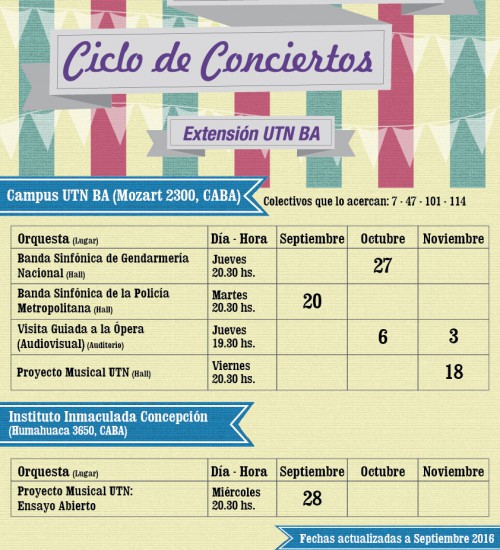 Ciclo de Conciertos

Extensión UTN BA

Campus UTN BA (Mozart 2300, CABA)

Colectivos que lo acercan: 7 - 47 - 101 - 114

| Orquesta (Lugar) | Día - Hora | Septiembre | Octubre | Noviembre |
|---|---|---|---|---|
| Banda Sinfónica de Gendarmería Nacional (Hall) | Jueves 20.30 hs. | | 27 | |
| Banda Sinfónica de la Policía Metropolitana (Hall) | Martes 20.30 hs. | 20 | | |
| Visita Guiada a la Ópera (Audiovisual) (Auditorio) | Jueves 19.30 hs. | | 6 | 3 |
| Proyecto Musical UTN (Hall) | Viernes 20.30 hs. | | | 18 |

Instituto Inmaculada Concepción (Humahuaca 3650, CABA)

| Orquesta (Lugar) | Día - Hora | Septiembre | Octubre | Noviembre |
|---|---|---|---|---|
| Proyecto Musical UTN: Ensayo Abierto | Miércoles 20.30 hs. | 28 | | |

Fechas actualizadas a Septiembre 2016